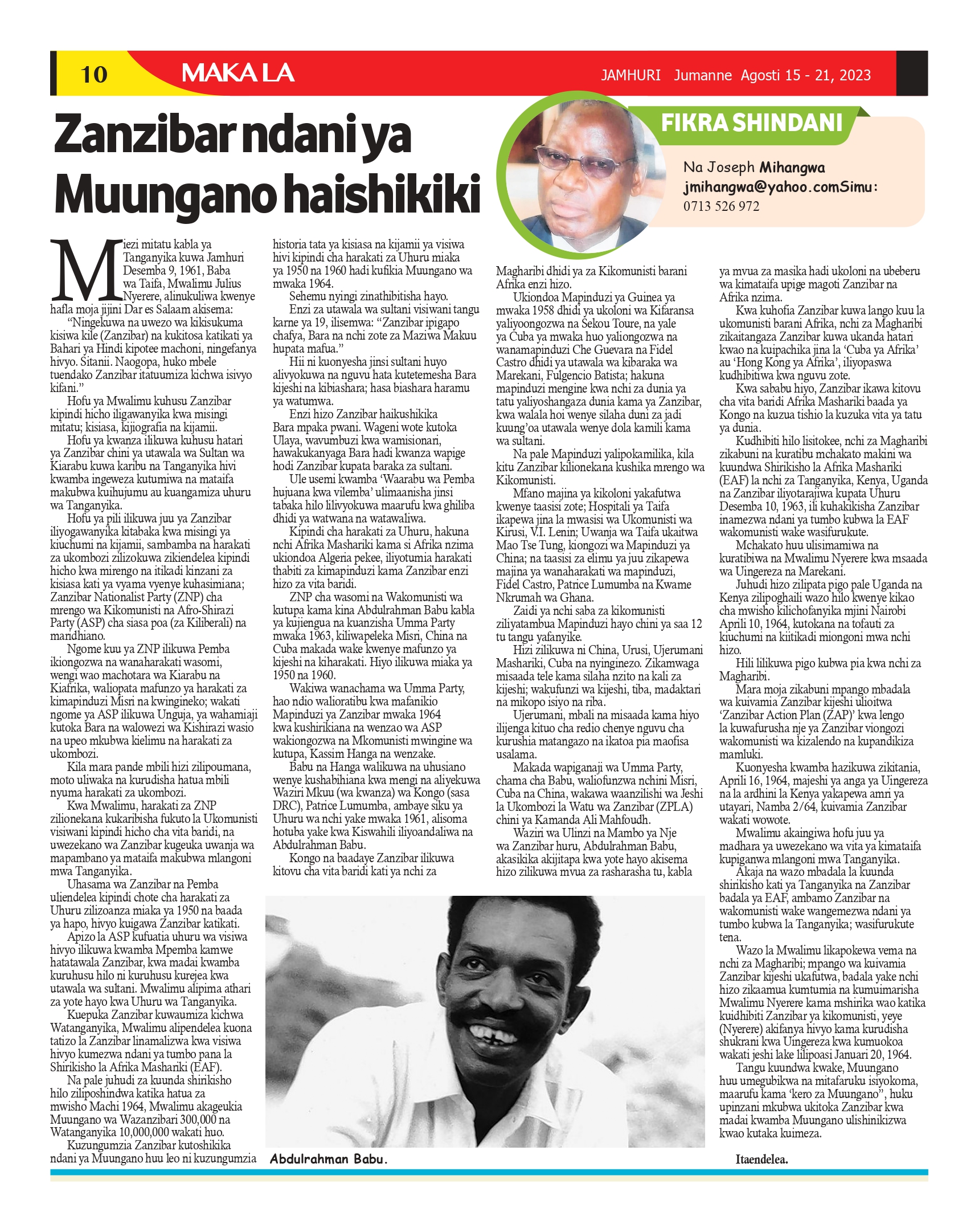 10 MAKALA

JAMHURI Jumanne Agosti 15 - 21, 2023

Zanzibar ndani ya Muungano haishikiki

FIKRA SHINDANI

Na Joseph Mihangwa
jmihangwa@yahoo.comSimu:
0713 526 972

Miezi mitatu kabla ya Tanganyika kuwa Jamhuri Desemba 9, 1961, Baba wa Taifa, Mwalimu Julius Nyerere, alinukuliwa kwenye hafla moja jijini Dar es Salaam akisema:

"Ningekuwa na uwezo wa kikisukuma kisiwa kile (Zanzibar) na kukitosa katikati ya Bahari ya Hindi kipotee machoni, ningefanya hivyo. Sitanii. Naogopa, huko mbele tuendako Zanzibar itatuumiza kichwa isivyo kifani."

Hofu ya Mwalimu kuhusu Zanzibar kipindi hicho iligawanyika kwa misingi mitatu; kisiasa, kijiografia na kijamii.

Hofu ya kwanza ilikuwa kuhusu hatari ya Zanzibar chini ya utawala wa Sultan wa Kiarabu kuwa karibu na Tanganyika hivi kwamba ingeweza kutumiwa na mataifa makubwa kuihujumu au kuangamiza uhuru wa Tanganyika.

Hofu ya pili ilikuwa juu ya Zanzibar iliyogawanyika kitabaka kwa misingi ya kiuchumi na kijamii, sambamba na harakati za ukombozi zilizokuwa zikiendelea kipindi hicho kwa mirengo na itikadi kinzani za kisiasa kati ya vyama vyenye kuhasimiana; Zanzibar Nationalist Party (ZNP) cha mrengo wa Kikomunisti na Afro-Shirazi Party (ASP) cha siasa poa (za Kiliberali) na maridhiano.

Ngome kuu ya ZNP ilikuwa Pemba ikiongozwa na wanaharakati wasomi, wengi wao machotara wa Kiarabu na Kiafrika, waliopata mafunzo ya harakati za kimapinduzi Misri na kwingineko; wakati ngome ya ASP ilikuwa Unguja, ya wahamiaji kutoka Bara na walowezi wa Kishirazi wasio na upeo mkubwa kielimu na harakati za ukombozi.

Kila mara pande mbili hizi zilipoumana, moto uliwaka na kurudisha hatua mbili nyuma harakati za ukombozi.

Kwa Mwalimu, harakati za ZNP zilionekana kukaribisha fukuto la Ukomunisti visiwani kipindi hicho cha vita baridi, na uwezekano wa Zanzibar kugeuka uwanja wa mapambano ya mataifa makubwa mlangoni mwa Tanganyika.

Uhasama wa Zanzibar na Pemba uliendelea kipindi chote cha harakati za Uhuru zilizoanza miaka ya 1950 na baada ya hapo, hivyo kuigawa Zanzibar katikati.

Apizo la ASP kufuatia uhuru wa visiwa hivyo ilikuwa kwamba Mpemba kamwe hatatawala Zanzibar, kwa madai kwamba kuruhusu hilo ni kuruhusu kurejea kwa utawala wa sultani. Mwalimu alipima athari za yote hayo kwa Uhuru wa Tanganyika.

Kuepuka Zanzibar kuwaumiza kichwa Watanganyika, Mwalimu alipendelea kuona tatizo la Zanzibar linamalizwa kwa visiwa hivyo kumezwa ndani ya tumbo pana la Shirikisho la Afrika Mashariki (EAF).

Na pale juhudi za kuunda shirikisho hilo ziliposhindwa katika hatua za mwisho Machi 1964, Mwalimu akageukia Muungano wa Wazanzibari 300,000 na Watanganyika 10,000,000 wakati huo.

Kuzungumzia Zanzibar kutoshikika ndani ya Muungano huu leo ni kuzungumzia historia tata ya kisiasa na kijamii ya visiwa hivi kipindi cha harakati za Uhuru miaka ya 1950 na 1960 hadi kufikia Muungano wa mwaka 1964.

Sehemu nyingi zinathibitisha hayo.

Enzi za utawala wa sultani visiwani tangu karne ya 19, ilisemwa: "Zanzibar ipigapo chafya, Bara na nchi zote za Maziwa Makuu hupata mafua."

Hii ni kuonyesha jinsi sultani huyo alivyokuwa na nguvu hata kutetemesha Bara kijeshi na kibiashara; hasa biashara haramu ya watumwa.

Enzi hizo Zanzibar haikushikika Bara mpaka pwani. Wageni wote kutoka Ulaya, wavumbuzi kwa wamisionari, hawakukanyaga Bara hadi kwanza wapige hodi Zanzibar kupata baraka za sultani.

Ule usemi kwamba 'Waarabu wa Pemba hujuana kwa vilemba' ulimaanisha jinsi tabaka hilo lilivyokuwa maarufu kwa ghiliba dhidi ya watwana na watawaliwa.

Kipindi cha harakati za Uhuru, hakuna nchi Afrika Mashariki kama si Afrika nzima ukiondoa Algeria pekee, iliyotumia harakati thabiti za kimapinduzi kama Zanzibar enzi hizo za vita baridi.

ZNP cha wasomi na Wakomunisti wa kutupa kama kina Abdulrahman Babu kabla ya kujiengua na kuanzisha Umma Party mwaka 1963, kiliwapeleka Misri, China na Cuba makada wake kwenye mafunzo ya kijeshi na kiharakati. Hiyo ilikuwa miaka ya 1950 na 1960.

Wakiwa wanachama wa Umma Party, hao ndio walioratibu kwa mafanikio Mapinduzi ya Zanzibar mwaka 1964 kwa kushirikiana na wenzao wa ASP wakiongozwa na Mkomunisti mwingine wa kutupa, Kassim Hanga na wenzake.

Babu na Hanga walikuwa na uhusiano wenye kushabihiana kwa mengi na aliyekuwa Waziri Mkuu (wa kwanza) wa Kongo (sasa DRC), Patrice Lumumba, ambaye siku ya Uhuru wa nchi yake mwaka 1961, alisoma hotuba yake kwa Kiswahili iliyoandaliwa na Abdulrahman Babu.

Kongo na baadaye Zanzibar ilikuwa kitovu cha vita baridi kati ya nchi za Magharibi dhidi ya za Kikomunisti barani Afrika enzi hizo.

Ukiondoa Mapinduzi ya Guinea ya mwaka 1958 dhidi ya ukoloni wa Kifaransa yaliyoongozwa na Sekou Toure, na yale ya Cuba ya mwaka huo yaliongozwa na wanamapinduzi Che Guevara na Fidel Castro dhidi ya utawala wa kibaraka wa Marekani, Fulgencio Batista; hakuna mapinduzi mengine kwa nchi za dunia ya tatu yaliyoshangaza dunia kama ya Zanzibar, kwa walala hoi wenye silaha duni za jadi kuung'oa utawala wenye dola kamili kama wa sultani.

Na pale Mapinduzi yalipokamilika, kila kitu Zanzibar kilionekana kushika mrengo wa Kikomunisti.

Mfano majina ya kikoloni yakafutwa kwenye taasisi zote; Hospitali ya Taifa ikapewa jina la mwasisi wa Ukomunisti wa Kirusi, V.I. Lenin; Uwanja wa Taifa ukaitwa Mao Tse Tung, kiongozi wa Mapinduzi ya China; na taasisi za elimu ya juu zikapewa majina ya wanaharakati wa mapinduzi, Fidel Castro, Patrice Lumumba na Kwame Nkrumah wa Ghana.

Zaidi ya nchi saba za kikomunisti ziliyatambua Mapinduzi hayo chini ya saa 12 tu tangu yafanyike.

Hizi zilikuwa ni China, Urusi, Ujerumani Mashariki, Cuba na nyinginezo. Zikamwaga misaada tele kama silaha nzito na kali za kijeshi; wakufunzi wa kijeshi, tiba, madaktari na mikopo isiyo na riba.

Ujerumani, mbali na misaada kama hiyo ilijenga kituo cha redio chenye nguvu cha kurushia matangazo na ikatoa pia maofisa usalama.

Makada wapiganaji wa Umma Party, chama cha Babu, waliofunzwa nchini Misri, Cuba na China, wakawa waanzilishi wa Jeshi la Ukombozi la Watu wa Zanzibar (ZPLA) chini ya Kamanda Ali Mahfoudh.

Waziri wa Ulinzi na Mambo ya Nje wa Zanzibar huru, Abdulrahman Babu, akasikika akijitapa kwa yote hayo akisema hizo zilikuwa mvua za rasharasha tu, kabla ya mvua za masika hadi ukoloni na ubeberu wa kimataifa upige magoti Zanzibar na Afrika nzima.

Kwa kuhofia Zanzibar kuwa lango kuu la ukomunisti barani Afrika, nchi za Magharibi zikaitangaza Zanzibar kuwa ukanda hatari kwao na kuipachika jina la 'Cuba ya Afrika' au 'Hong Kong ya Afrika', iliyopaswa kudhibitiwa kwa nguvu zote.

Kwa sababu hiyo, Zanzibar ikawa kitovu cha vita baridi Afrika Mashariki baada ya Kongo na kuzua tishio la kuzuka vita ya tatu ya dunia.

Kudhibiti hilo lisitokee, nchi za Magharibi zikabuni na kuratibu mchakato makini wa kuundwa Shirikisho la Afrika Mashariki (EAF) la nchi za Tanganyika, Kenya, Uganda na Zanzibar iliyotarajiwa kupata Uhuru Desemba 10, 1963, ili kuhakikisha Zanzibar inamezwa ndani ya tumbo kubwa la EAF wakomunisti wake wasifurukute.

Mchakato huu ulisimamiwa na kuratibiwa na Mwalimu Nyerere kwa msaada wa Uingereza na Marekani.

Juhudi hizo zilipata pigo pale Uganda na Kenya zilipoghaili wazo hilo kwenye kikao cha mwisho kilichofanyika mjini Nairobi Aprili 10, 1964, kutokana na tofauti za kiuchumi na kiitikadi miongoni mwa nchi hizo.

Hili lilikuwa pigo kubwa pia kwa nchi za Magharibi.

Mara moja zikabuni mpango mbadala wa kuivamia Zanzibar kijeshi ulioitwa 'Zanzibar Action Plan (ZAP)' kwa lengo la kuwafurusha nje ya Zanzibar viongozi wakomunisti wa kizalendo na kupandikiza mamluki.

Kuonyesha kwamba hazikuwa zikitania, Aprili 16, 1964, majeshi ya anga ya Uingereza na la ardhini la Kenya yakapewa amri ya utayari, Namba 2/64, kuivamia Zanzibar wakati wowote.

Mwalimu akaingiwa hofu juu ya madhara ya uwezekano wa vita ya kimataifa kupiganwa mlangoni mwa Tanganyika.

Akaja na wazo mbadala la kuunda shirikisho kati ya Tanganyika na Zanzibar badala ya EAF, ambamo Zanzibar na wakomunisti wake wangemezwa ndani ya tumbo kubwa la Tanganyika; wasifurukute tena.

Wazo la Mwalimu likapokewa vema na nchi za Magharibi; mpango wa kuivamia Zanzibar kijeshi ukafutwa, badala yake nchi hizo zikaamua kumtumia na kumuimarisha Mwalimu Nyerere kama mshirika wao katika kuidhibiti Zanzibar ya kikomunisti, yeye (Nyerere) akifanya hivyo kama kurudisha shukrani kwa Uingereza kwa kumuokoa wakati jeshi lake lilipoasi Januari 20, 1964.

Tangu kuundwa kwake, Muungano huu umegubikwa na mitafaruku isiyokoma, maarufu kama 'kero za Muungano", huku upinzani mkubwa ukitoka Zanzibar kwa madai kwamba Muungano ulishinikizwa kwao kutaka kuimeza.

Itaendelea.

Abdulrahman Babu.